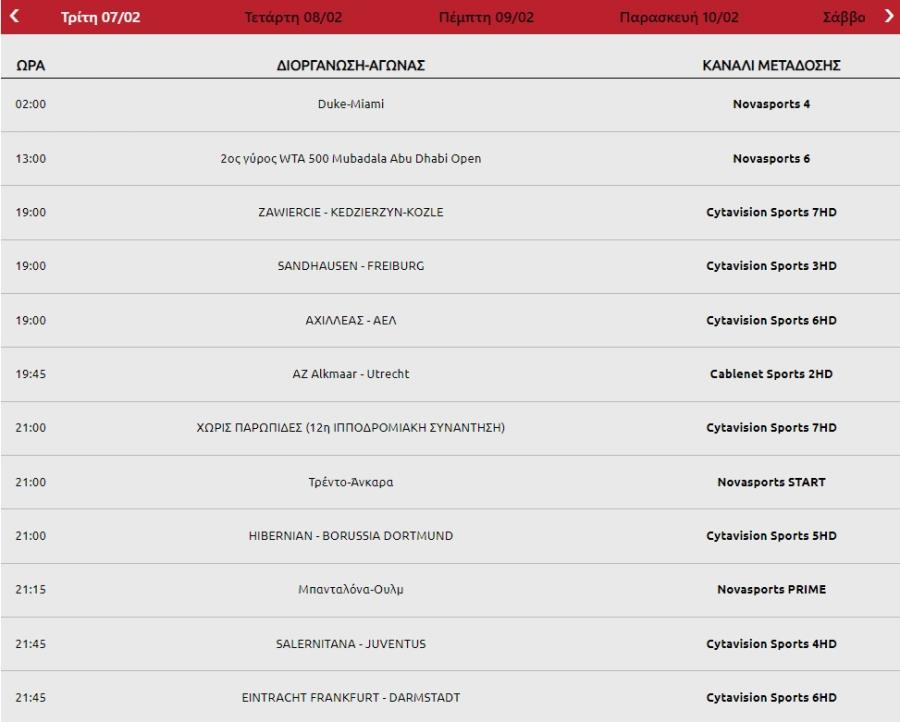 ‹ Τρίτη 07/02 Τετάρτη 08/02 Πέμπτη 09/02 Παρασκευή 10/02 Σάββο ›

| ΩΡΑ | ΔΙΟΡΓΑΝΩΣΗ-ΑΓΩΝΑΣ | ΚΑΝΑΛΙ ΜΕΤΑΔΟΣΗΣ |
|---|---|---|
| 02:00 | Duke-Miami | Novasports 4 |
| 13:00 | 2ος γύρος WTA 500 Mubadala Abu Dhabi Open | Novasports 6 |
| 19:00 | ZAWIERCIE - KEDZIERZYN-KOZLE | Cytavision Sports 7HD |
| 19:00 | SANDHAUSEN - FREIBURG | Cytavision Sports 3HD |
| 19:00 | ΑΧΙΛΛΕΑΣ - ΑΕΛ | Cytavision Sports 6HD |
| 19:45 | AZ Alkmaar - Utrecht | Cablenet Sports 2HD |
| 21:00 | ΧΩΡΙΣ ΠΑΡΩΠΙΔΕΣ (12η ΙΠΠΟΔΡΟΜΙΑΚΗ ΣΥΝΑΝΤΗΣΗ) | Cytavision Sports 7HD |
| 21:00 | Τρέντο-Ανκαρα | Novasports START |
| 21:00 | HIBERNIAN - BORUSSIA DORTMUND | Cytavision Sports 5HD |
| 21:15 | Μπανταλόνα-Ουλμ | Novasports PRIME |
| 21:45 | SALERNITANA - JUVENTUS | Cytavision Sports 4HD |
| 21:45 | EINTRACHT FRANKFURT - DARMSTADT | Cytavision Sports 6HD |